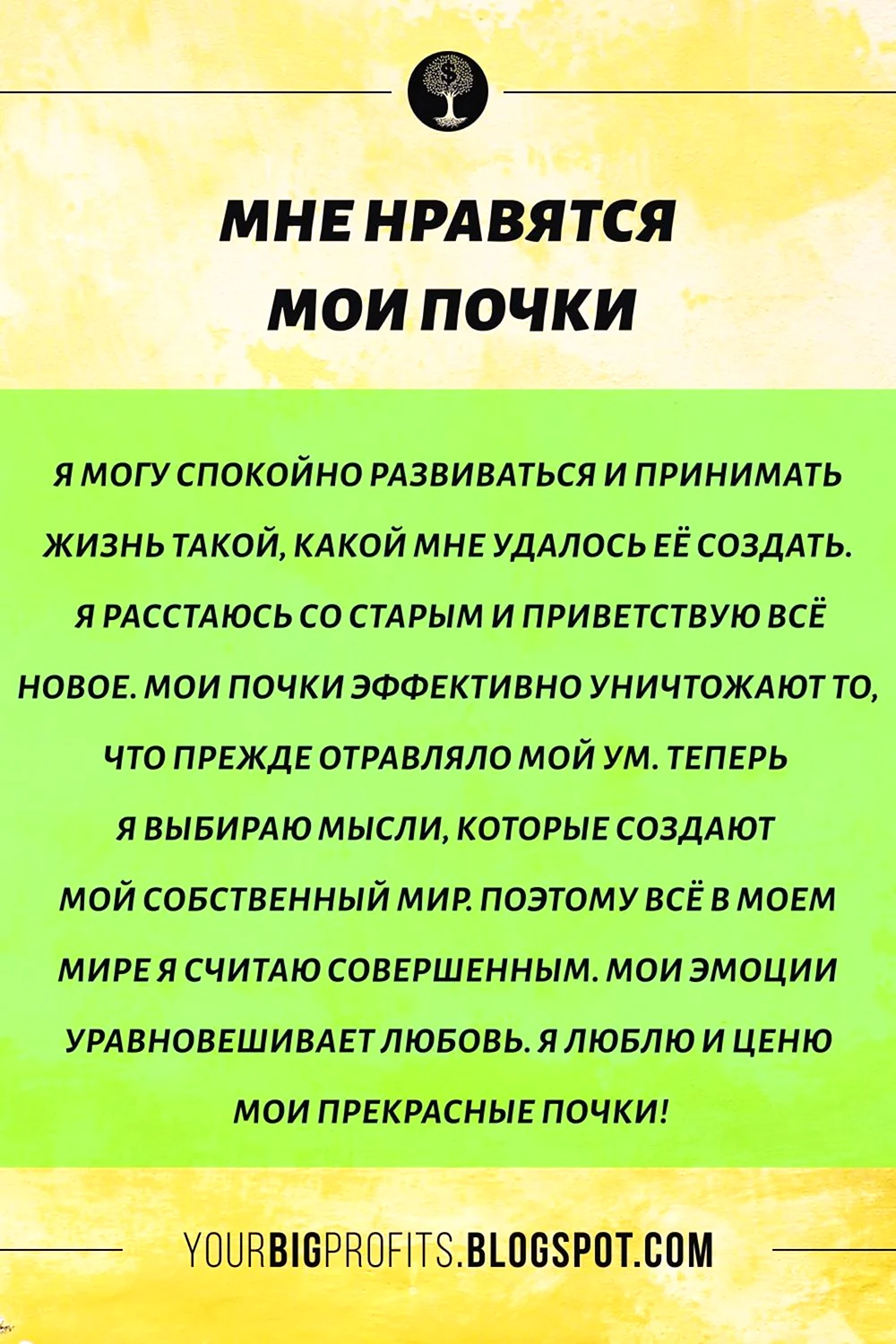 МНЕ НРАВЯТСЯ МОИ ПОЧКИ

Я МОГУ СПОКОЙНО РАЗВИВАТЬСЯ И ПРИНИМАТЬ ЖИЗНЬ ТАКОЙ, КАКОЙ МНЕ УДАЛОСЬ ЕЁ СОЗДАТЬ. Я РАССТАЮСЬ СО СТАРЫМ И ПРИВЕТСТВУЮ ВСЁ НОВОЕ. МОИ ПОЧКИ ЭФФЕКТИВНО УНИЧТОЖАЮТ ТО, ЧТО ПРЕЖДЕ ОТРАВЛЯЛО МОЙ УМ. ТЕПЕРЬ Я ВЫБИРАЮ МЫСЛИ, КОТОРЫЕ СОЗДАЮТ МОЙ СОБСТВЕННЫЙ МИР. ПОЭТОМУ ВСЁ В МОЕМ МИРЕ Я СЧИТАЮ СОВЕРШЕННЫМ. МОИ ЭМОЦИИ УРАВНОВЕШИВАЕТ ЛЮБОВЬ. Я ЛЮБЛЮ И ЦЕНЮ МОИ ПРЕКРАСНЫЕ ПОЧКИ!

YOURBIGPROFITS.BLOGSPOT.COM